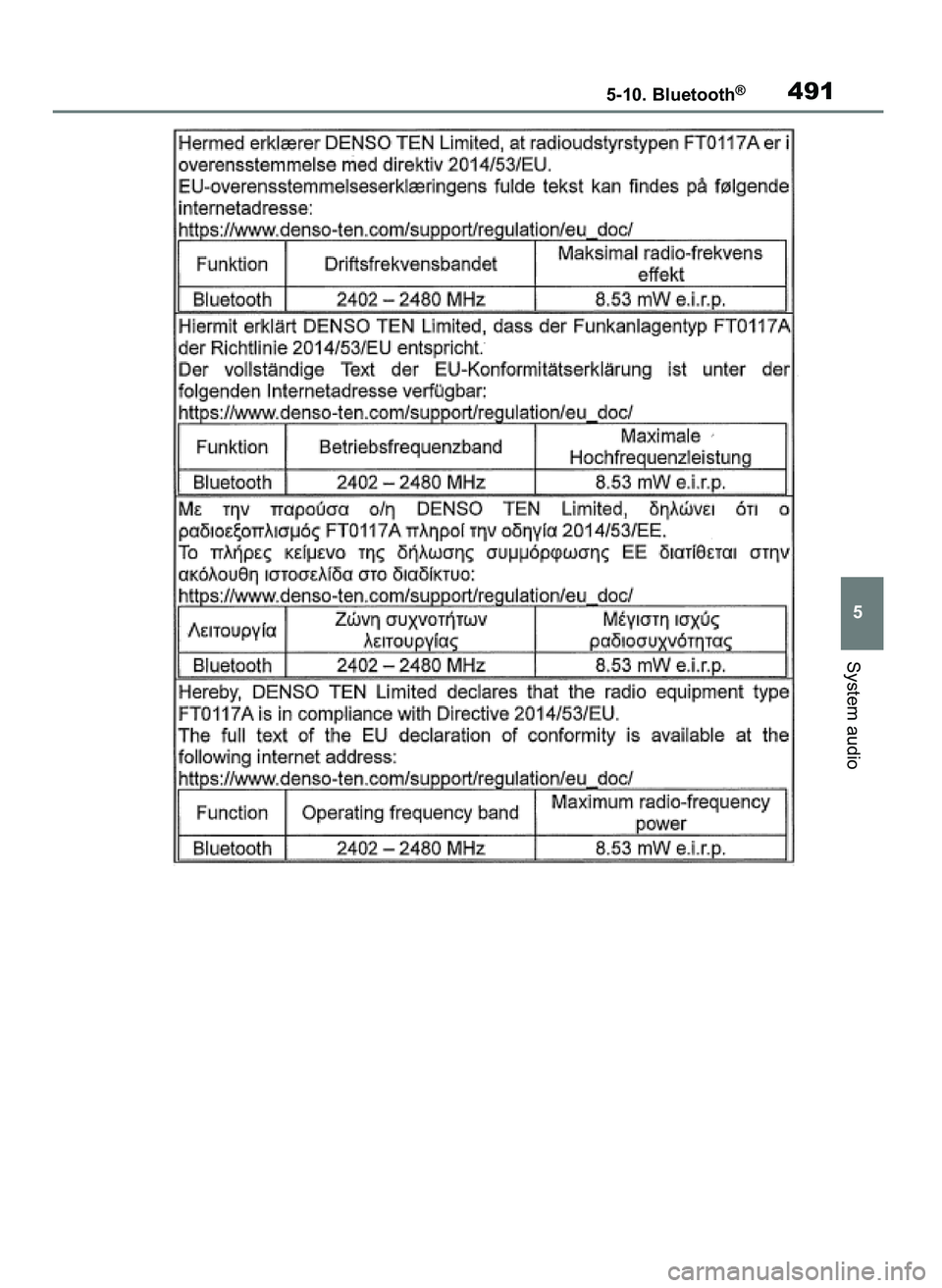 5-10. Bluetooth®

491

Hermed erklærer DENSO TEN Limited, at radioudstyrstypen FT0117A er i overensstemmelse med direktiv 2014/53/EU.
EU-overensstemmelseserklæringens fulde tekst kan findes på følgende internetadresse:
https://www.denso-ten.com/support/regulation/eu_doc/

| Funktion | Driftsfrekvensbandet | Maksimal radio-frekvens effekt |
|---|---|---|
| Bluetooth | 2402 – 2480 MHz | 8.53 mW e.i.r.p. |

Hiermit erklärt DENSO TEN Limited, dass der Funkanlagentyp FT0117A der Richtlinie 2014/53/EU entspricht.
Der vollständige Text der EU-Konformitätserklärung ist unter der folgenden Internetadresse verfügbar:
https://www.denso-ten.com/support/regulation/eu_doc/

| Funktion | Betriebsfrequenzband | Maximale Hochfrequenzleistung |
|---|---|---|
| Bluetooth | 2402 – 2480 MHz | 8.53 mW e.i.r.p. |

Με την παρούσα ο/η DENSO TEN Limited, δηλώνει ότι ο ραδιοεξοπλισμός FT0117A πληροί την οδηγία 2014/53/ΕΕ.
Το πλήρες κείμενο της δήλωσης συμμόρφωσης ΕΕ διατίθεται στην ακόλουθη ιστοσελίδα στο διαδίκτυο:
https://www.denso-ten.com/support/regulation/eu_doc/

| Λειτουργία | Ζώνη συχνοτήτων λειτουργίας | Μέγιστη ισχύς ραδιοσυχνότητας |
|---|---|---|
| Bluetooth | 2402 – 2480 MHz | 8.53 mW e.i.r.p. |

Hereby, DENSO TEN Limited declares that the radio equipment type FT0117A is in compliance with Directive 2014/53/EU.
The full text of the EU declaration of conformity is available at the following internet address:
https://www.denso-ten.com/support/regulation/eu_doc/

| Function | Operating frequency band | Maximum radio-frequency power |
|---|---|---|
| Bluetooth | 2402 – 2480 MHz | 8.53 mW e.i.r.p. |

5

System audio

carmanualsonline.info